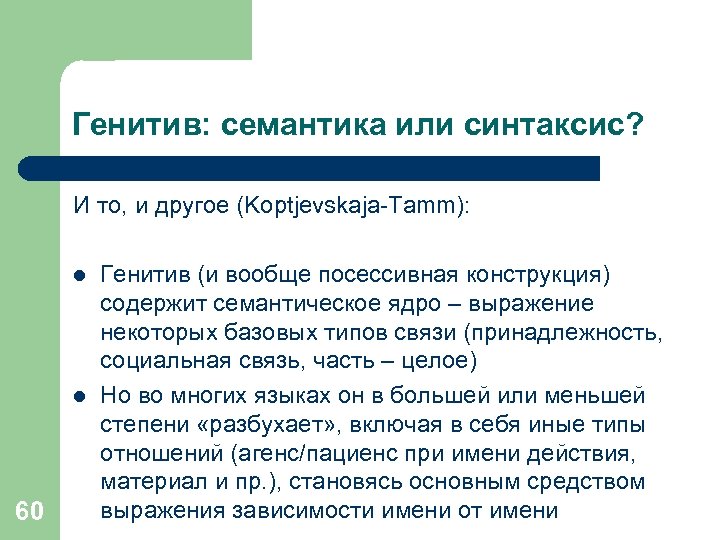 Генитив: семантика или синтаксис?

И то, и другое (Koptjevskaja-Tamm):

- Генитив (и вообще посессивная конструкция) содержит семантическое ядро – выражение некоторых базовых типов связи (принадлежность, социальная связь, часть – целое)
- Но во многих языках он в большей или меньшей степени «разбухает», включая в себя иные типы отношений (агенс/пациенс при имени действия, материал и пр.), становясь основным средством выражения зависимости имени от имени

60